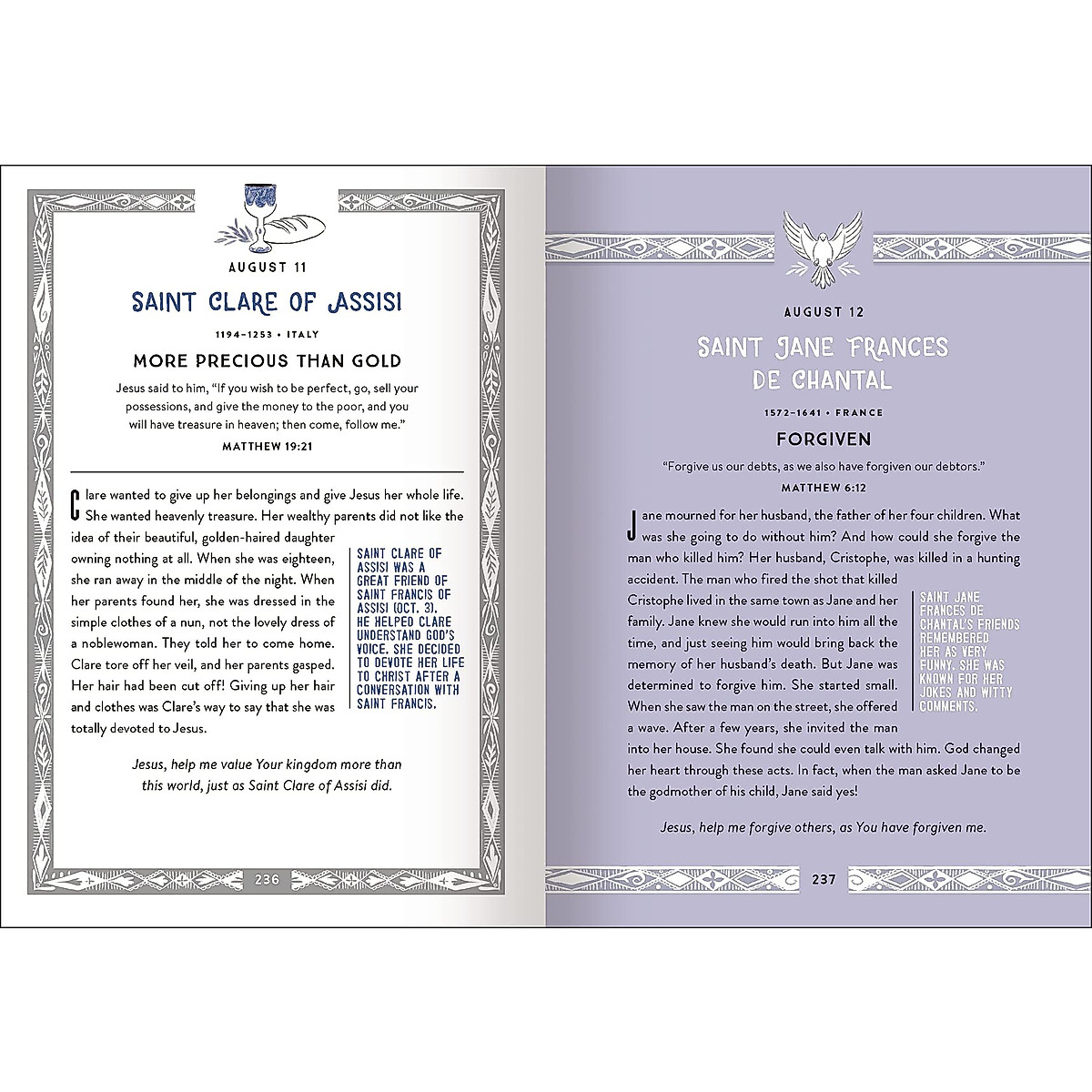 AUGUST 11

SAINT CLARE OF ASSISI

1194–1253 • ITALY

MORE PRECIOUS THAN GOLD

Jesus said to him, "If you wish to be perfect, go, sell your possessions, and give the money to the poor, and you will have treasure in heaven; then come, follow me."

MATTHEW 19:21

Clare wanted to give up her belongings and give Jesus her whole life. She wanted heavenly treasure. Her wealthy parents did not like the idea of their beautiful, golden-haired daughter owning nothing at all. When she was eighteen, she ran away in the middle of the night. When her parents found her, she was dressed in the simple clothes of a nun, not the lovely dress of a noblewoman. They told her to come home. Clare tore off her veil, and her parents gasped. Her hair had been cut off! Giving up her hair and clothes was Clare's way to say that she was totally devoted to Jesus.

SAINT CLARE OF ASSISI WAS A GREAT FRIEND OF SAINT FRANCIS OF ASSISI (OCT. 3). HE HELPED CLARE UNDERSTAND GOD'S VOICE. SHE DECIDED TO DEVOTE HER LIFE TO CHRIST AFTER A CONVERSATION WITH SAINT FRANCIS.

Jesus, help me value Your kingdom more than this world, just as Saint Clare of Assisi did.

236

AUGUST 12

SAINT JANE FRANCES DE CHANTAL

1572–1641 • FRANCE

FORGIVEN

"Forgive us our debts, as we also have forgiven our debtors."

MATTHEW 6:12

Jane mourned for her husband, the father of her four children. What was she going to do without him? And how could she forgive the man who killed him? Her husband, Cristophe, was killed in a hunting accident. The man who fired the shot that killed Cristophe lived in the same town as Jane and her family. Jane knew she would run into him all the time, and just seeing him would bring back the memory of her husband's death. But Jane was determined to forgive him. She started small. When she saw the man on the street, she offered a wave. After a few years, she invited the man into her house. She found she could even talk with him. God changed her heart through these acts. In fact, when the man asked Jane to be the godmother of his child, Jane said yes!

SAINT JANE FRANCES DE CHANTAL'S FRIENDS REMEMBERED HER AS VERY FUNNY. SHE WAS KNOWN FOR HER JOKES AND WITTY COMMENTS.

Jesus, help me forgive others, as You have forgiven me.

237